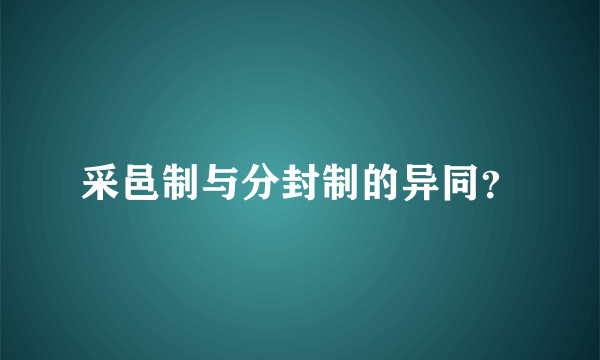 采邑制与分封制的异同?